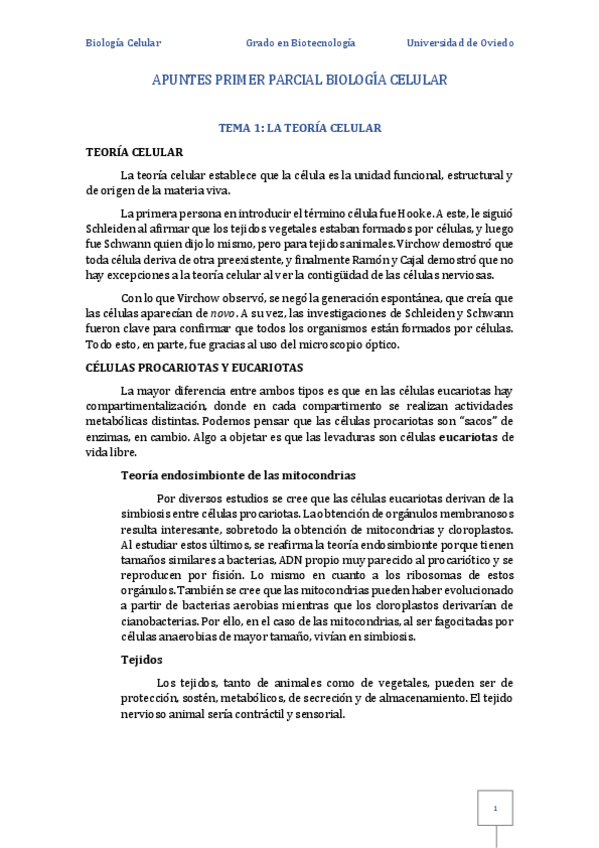 Biología Celular Grado en Biotecnología Universidad de Oviedo

APUNTES PRIMER PARCIAL BIOLOGÍA CELULAR

TEMA 1: LA TEORÍA CELULAR

TEORÍA CELULAR

La teoría celular establece que la célula es la unidad funcional, estructural y de origen de la materia viva.

La primera persona en introducir el término célula fue Hooke. A este, le siguió Schleiden al afirmar que los tejidos vegetales estaban formados por células, y luego fue Schwann quien dijo lo mismo, pero para tejidos animales. Virchow demostró que toda célula deriva de otra preexistente, y finalmente Ramón y Cajal demostró que no hay excepciones a la teoría celular al ver la contigüidad de las células nerviosas.

Con lo que Virchow observó, se negó la generación espontánea, que creía que las células aparecían de novo. A su vez, las investigaciones de Schleiden y Schwann fueron clave para confirmar que todos los organismos están formados por células. Todo esto, en parte, fue gracias al uso del microscopio óptico.

CÉLULAS PROCARIOTAS Y EUCARIOTAS

La mayor diferencia entre ambos tipos es que en las células eucariotas hay compartimentalización, donde en cada compartimento se realizan actividades metabólicas distintas. Podemos pensar que las células procariotas son "sacos" de enzimas, en cambio. Algo a objetar es que las levaduras son células eucariotas de vida libre.

Teoría endosimbionte de las mitocondrias

Por diversos estudios se cree que las células eucariotas derivan de la simbiosis entre células procariotas. La obtención de orgánulos membranosos resulta interesante, sobretodo la obtención de mitocondrias y cloroplastos. Al estudiar estos últimos, se reafirma la teoría endosimbionte porque tienen tamaños similares a bacterias, ADN propio muy parecido al procariótico y se reproducen por fisión. Lo mismo en cuanto a los ribosomas de estos orgánulos. También se cree que las mitocondrias pueden haber evolucionado a partir de bacterias aerobias mientras que los cloroplastos derivarían de cianobacterias. Por ello, en el caso de las mitocondrias, al ser fagocitadas por células anaerobias de mayor tamaño, vivían en simbiosis.

Tejidos

Los tejidos, tanto de animales como de vegetales, pueden ser de protección, sostén, metabólicos, de secreción y de almacenamiento. El tejido nervioso animal sería contráctil y sensorial.

1